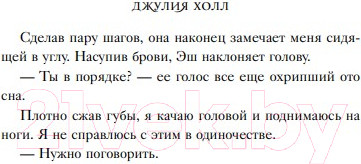 ДЖУЛИЯ ХОЛЛ

Сделав пару шагов, она наконец замечает меня сидящей в углу. Насупив брови, Эш наклоняет голову.

— Ты в порядке? — ее голос все еще охрипший ото сна.

Плотно сжав губы, я качаю головой и поднимаюсь на ноги. Я не справлюсь с этим в одиночестве.

— Нужно поговорить.

21vek.by